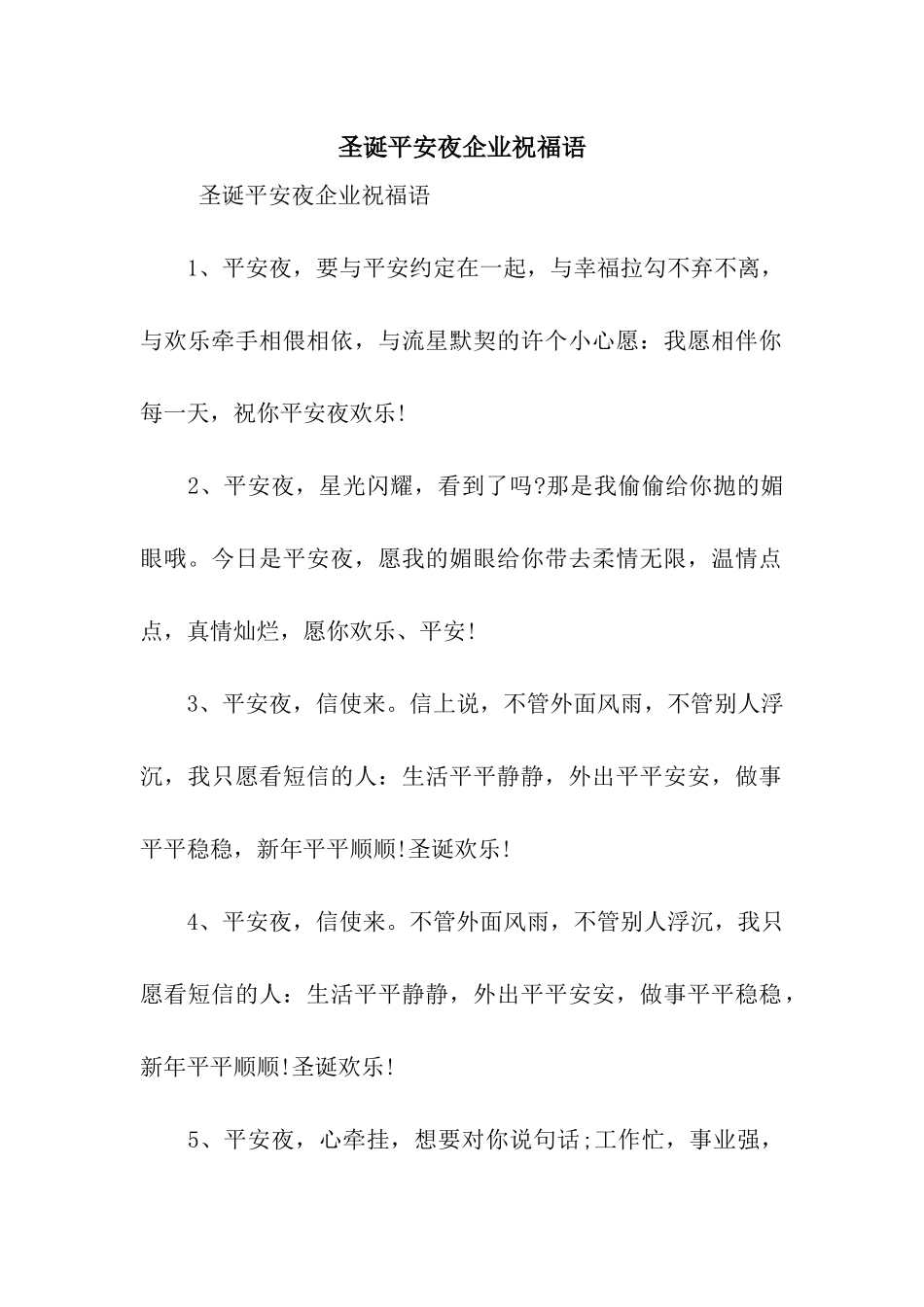 圣诞平安夜企业祝福语

圣诞平安夜企业祝福语

1、平安夜，要与平安约定在一起，与幸福拉勾不弃不离，与欢乐牵手相偎相依，与流星默契的许个小心愿：我愿相伴你每一天，祝你平安夜欢乐!

2、平安夜，星光闪耀，看到了吗?那是我偷偷给你抛的媚眼哦。今日是平安夜，愿我的媚眼给你带去柔情无限，温情点点，真情灿烂，愿你欢乐、平安!

3、平安夜，信使来。信上说，不管外面风雨，不管别人浮沉，我只愿看短信的人：生活平平静静，外出平平安安，做事平平稳稳，新年平平顺顺!圣诞欢乐!

4、平安夜，信使来。不管外面风雨，不管别人浮沉，我只愿看短信的人：生活平平静静，外出平平安安，做事平平稳稳，新年平平顺顺!圣诞欢乐!

5、平安夜，心牵挂，想要对你说句话;工作忙，事业强，